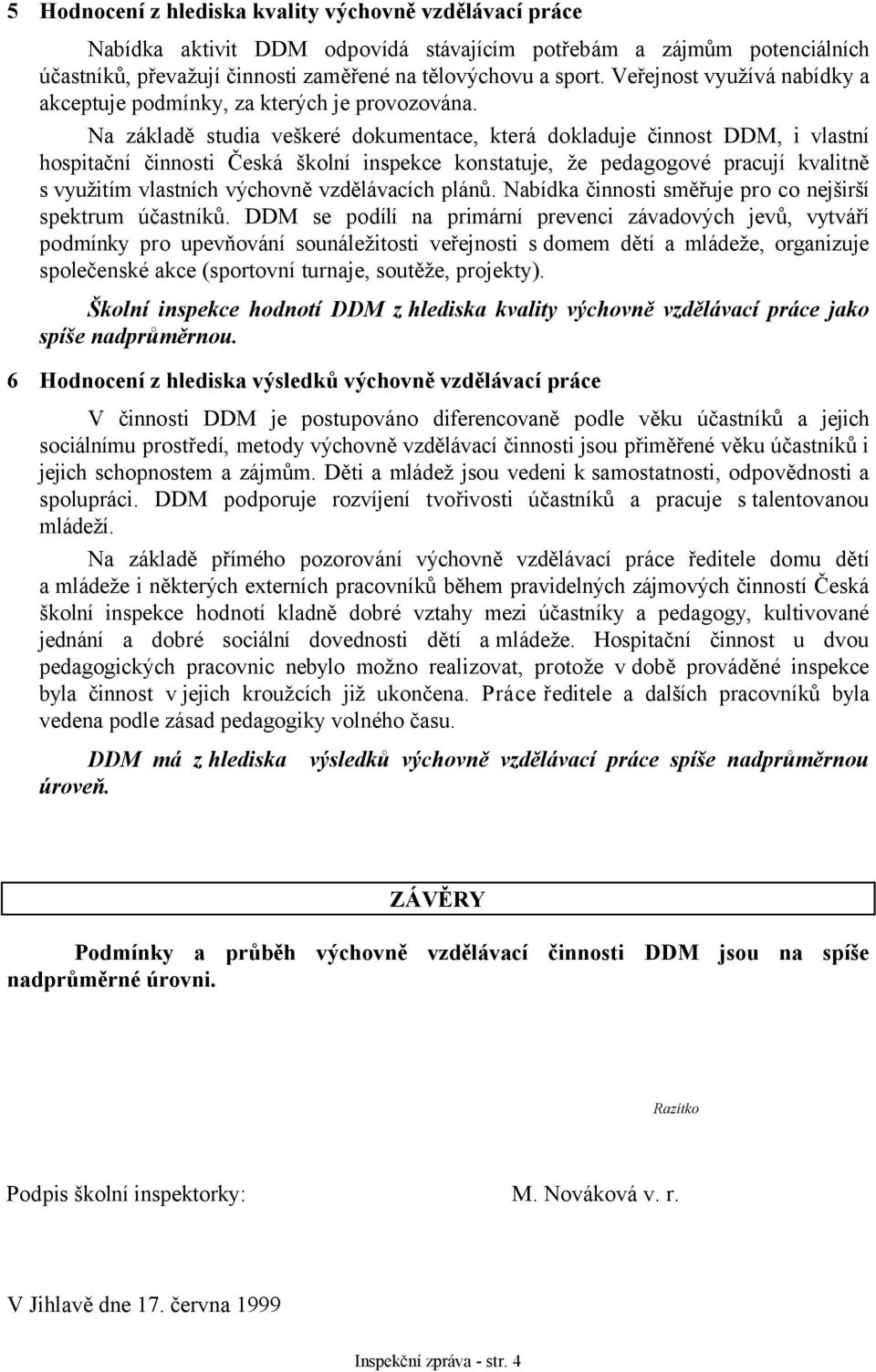 5 Hodnocení z hlediska kvality výchovně vzdělávací práce

Nabídka aktivit DDM odpovídá stávajícím potřebám a zájmům potenciálních účastníků, převažují činnosti zaměřené na tělovýchovu a sport. Veřejnost využívá nabídky a akceptuje podmínky, za kterých je provozována.

Na základě studia veškeré dokumentace, která dokladuje činnost DDM, i vlastní hospitační činnosti Česká školní inspekce konstatuje, že pedagogové pracují kvalitně s využitím vlastních výchovně vzdělávacích plánů. Nabídka činnosti směřuje pro co nejširší spektrum účastníků. DDM se podílí na primární prevenci závadových jevů, vytváří podmínky pro upevňování sounáležitosti veřejnosti s domem dětí a mládeže, organizuje společenské akce (sportovní turnaje, soutěže, projekty).

Školní inspekce hodnotí DDM z hlediska kvality výchovně vzdělávací práce jako spíše nadprůměrnou.

6 Hodnocení z hlediska výsledků výchovně vzdělávací práce

V činnosti DDM je postupováno diferencovaně podle věku účastníků a jejich sociálnímu prostředí, metody výchovně vzdělávací činnosti jsou přiměřené věku účastníků i jejich schopnostem a zájmům. Děti a mládež jsou vedeni k samostatnosti, odpovědnosti a spolupráci. DDM podporuje rozvíjení tvořivosti účastníků a pracuje s talentovanou mládeží.

Na základě přímého pozorování výchovně vzdělávací práce ředitele domu dětí a mládeže i některých externích pracovníků během pravidelných zájmových činností Česká školní inspekce hodnotí kladně dobré vztahy mezi účastníky a pedagogy, kultivované jednání a dobré sociální dovednosti dětí a mládeže. Hospitační činnost u dvou pedagogických pracovnic nebylo možno realizovat, protože v době prováděné inspekce byla činnost v jejich kroužcích již ukončena. Práce ředitele a dalších pracovníků byla vedena podle zásad pedagogiky volného času.

DDM má z hlediska výsledků výchovně vzdělávací práce spíše nadprůměrnou úroveň.

ZÁVĚRY

Podmínky a průběh výchovně vzdělávací činnosti DDM jsou na spíše nadprůměrné úrovni.

Razítko

Podpis školní inspektorky: M. Nováková v. r.

V Jihlavě dne 17. června 1999

Inspekční zpráva - str. 4